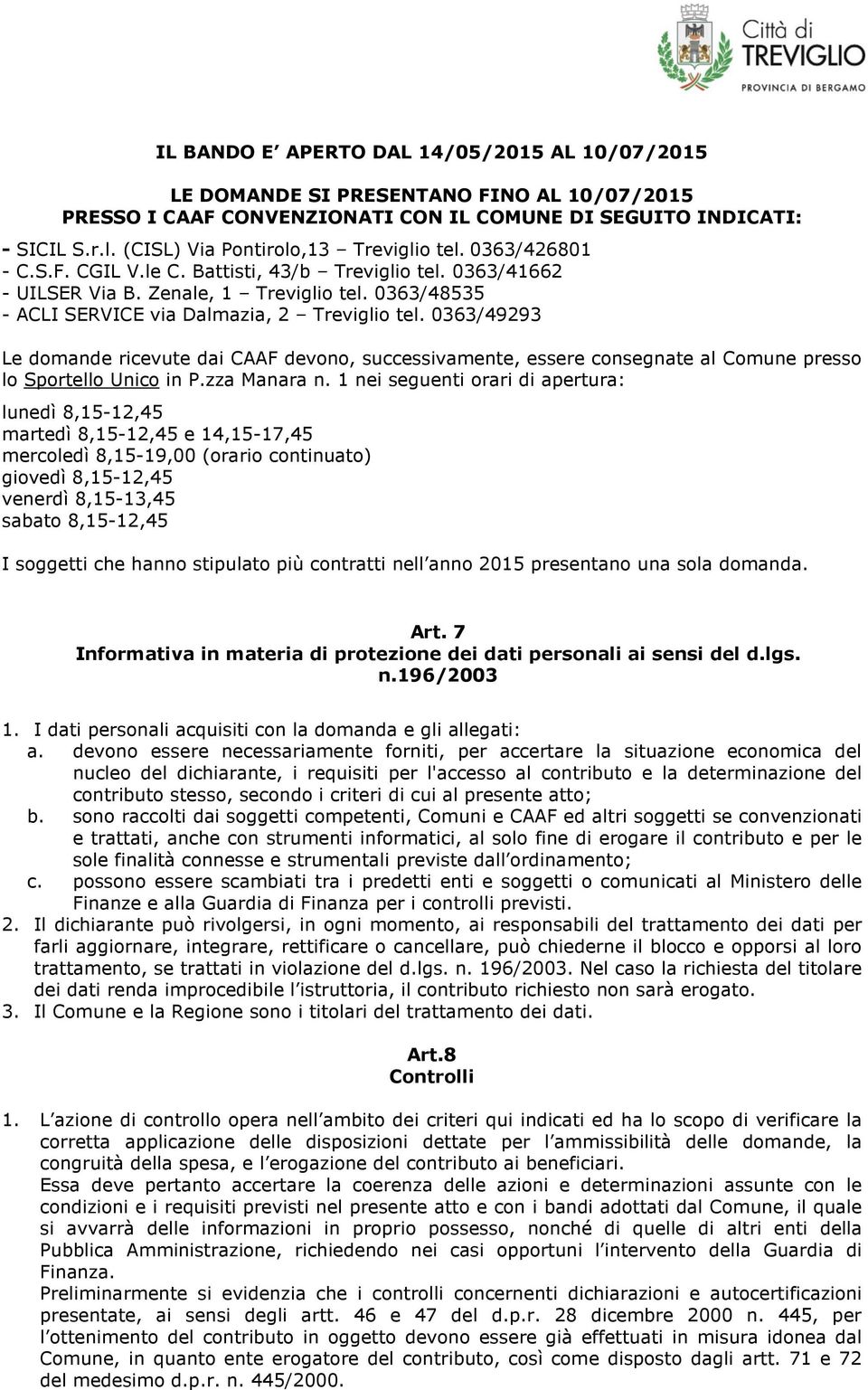 Città di
TREVIGLIO
PROVINCIA DI BERGAMO

IL BANDO E APERTO DAL 14/05/2015 AL 10/07/2015

LE DOMANDE SI PRESENTANO FINO AL 10/07/2015
PRESSO I CAAF CONVENZIONATI CON IL COMUNE DI SEGUITO INDICATI:
- SICIL S.r.l. (CISL) Via Pontirolo,13 – Treviglio tel. 0363/426801
- C.S.F. CGIL V.le C. Battisti, 43/b – Treviglio tel. 0363/41662
- UILSER Via B. Zenale, 1 – Treviglio tel. 0363/48535
- ACLI SERVICE via Dalmazia, 2 – Treviglio tel. 0363/49293

Le domande ricevute dai CAAF devono, successivamente, essere consegnate al Comune presso lo Sportello Unico in P.zza Manara n. 1 nei seguenti orari di apertura:

lunedì 8,15-12,45
martedì 8,15-12,45 e 14,15-17,45
mercoledì 8,15-19,00 (orario continuato)
giovedì 8,15-12,45
venerdì 8,15-13,45
sabato 8,15-12,45

I soggetti che hanno stipulato più contratti nell anno 2015 presentano una sola domanda.

Art. 7
Informativa in materia di protezione dei dati personali ai sensi del d.lgs. n.196/2003

1. I dati personali acquisiti con la domanda e gli allegati:
a. devono essere necessariamente forniti, per accertare la situazione economica del nucleo del dichiarante, i requisiti per l'accesso al contributo e la determinazione del contributo stesso, secondo i criteri di cui al presente atto;
b. sono raccolti dai soggetti competenti, Comuni e CAAF ed altri soggetti se convenzionati e trattati, anche con strumenti informatici, al solo fine di erogare il contributo e per le sole finalità connesse e strumentali previste dall ordinamento;
c. possono essere scambiati tra i predetti enti e soggetti o comunicati al Ministero delle Finanze e alla Guardia di Finanza per i controlli previsti.
2. Il dichiarante può rivolgersi, in ogni momento, ai responsabili del trattamento dei dati per farli aggiornare, integrare, rettificare o cancellare, può chiederne il blocco e opporsi al loro trattamento, se trattati in violazione del d.lgs. n. 196/2003. Nel caso la richiesta del titolare dei dati renda improcedibile l istruttoria, il contributo richiesto non sarà erogato.
3. Il Comune e la Regione sono i titolari del trattamento dei dati.

Art.8
Controlli

1. L azione di controllo opera nell ambito dei criteri qui indicati ed ha lo scopo di verificare la corretta applicazione delle disposizioni dettate per l ammissibilità delle domande, la congruità della spesa, e l erogazione del contributo ai beneficiari.
Essa deve pertanto accertare la coerenza delle azioni e determinazioni assunte con le condizioni e i requisiti previsti nel presente atto e con i bandi adottati dal Comune, il quale si avvarrà delle informazioni in proprio possesso, nonché di quelle di altri enti della Pubblica Amministrazione, richiedendo nei casi opportuni l intervento della Guardia di Finanza.
Preliminarmente si evidenzia che i controlli concernenti dichiarazioni e autocertificazioni presentate, ai sensi degli artt. 46 e 47 del d.p.r. 28 dicembre 2000 n. 445, per l ottenimento del contributo in oggetto devono essere già effettuati in misura idonea dal Comune, in quanto ente erogatore del contributo, così come disposto dagli artt. 71 e 72 del medesimo d.p.r. n. 445/2000.